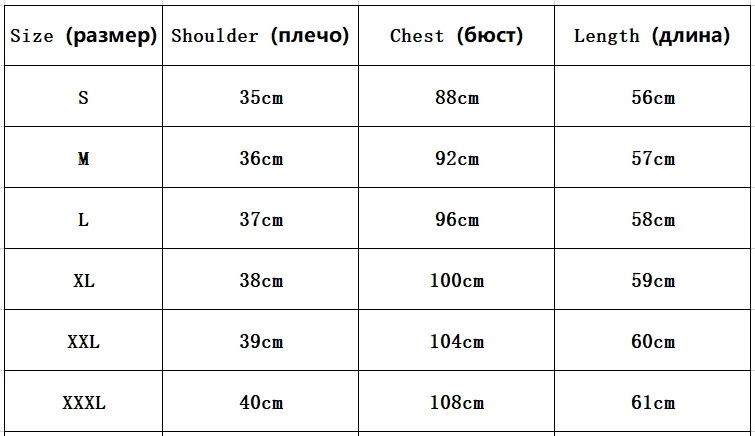 | Size (размер) | Shoulder (плечо) | Chest (бюст) | Length (длина) |
|---|---|---|---|
| S | 35cm | 88cm | 56cm |
| M | 36cm | 92cm | 57cm |
| L | 37cm | 96cm | 58cm |
| XL | 38cm | 100cm | 59cm |
| XXL | 39cm | 104cm | 60cm |
| XXXL | 40cm | 108cm | 61cm |